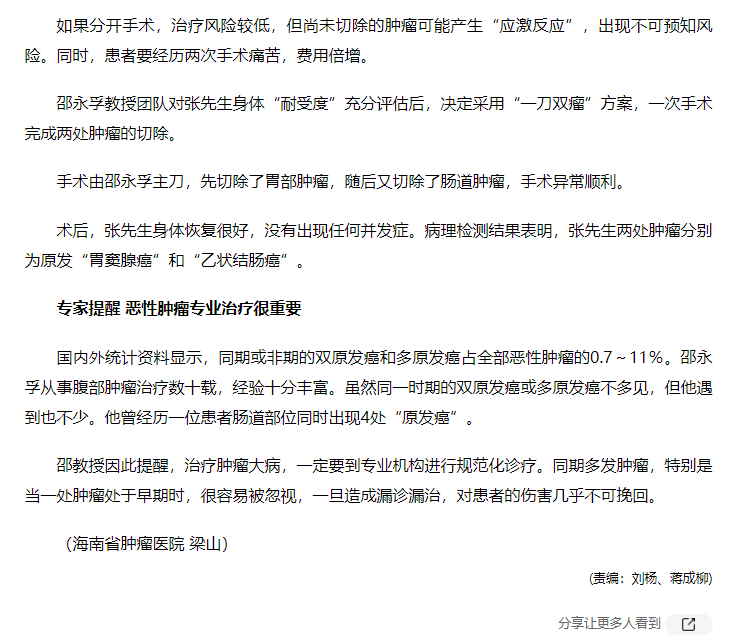 如果分开手术，治疗风险较低，但尚未切除的肿瘤可能产生“应激反应”，出现不可预知风险。同时，患者要经历两次手术痛苦，费用倍增。

邵永孚教授团队对张先生身体“耐受度”充分评估后，决定采用“一刀双瘤”方案，一次手术完成两处肿瘤的切除。

手术由邵永孚主刀，先切除了胃部肿瘤，随后又切除了肠道肿瘤，手术异常顺利。

术后，张先生身体恢复很好，没有出现任何并发症。病理检测结果表明，张先生两处肿瘤分别为原发“胃窦腺癌”和“乙状结肠癌”。

专家提醒 恶性肿瘤专业治疗很重要

国内外统计资料显示，同期或非期的双原发癌和多原发癌占全部恶性肿瘤的0.7～11%。邵永孚从事腹部肿瘤治疗数十载，经验十分丰富。虽然同一时期的双原发癌或多原发癌不多见，但他遇到也不少。他曾经历一位患者肠道部位同时出现4处“原发癌”。

邵教授因此提醒，治疗肿瘤大病，一定要到专业机构进行规范化诊疗。同期多发肿瘤，特别是当一处肿瘤处于早期时，很容易被忽视，一旦造成漏诊漏治，对患者的伤害几乎不可挽回。

（海南省肿瘤医院 梁山）

(责编：刘杨、蒋成柳)

分享让更多人看到